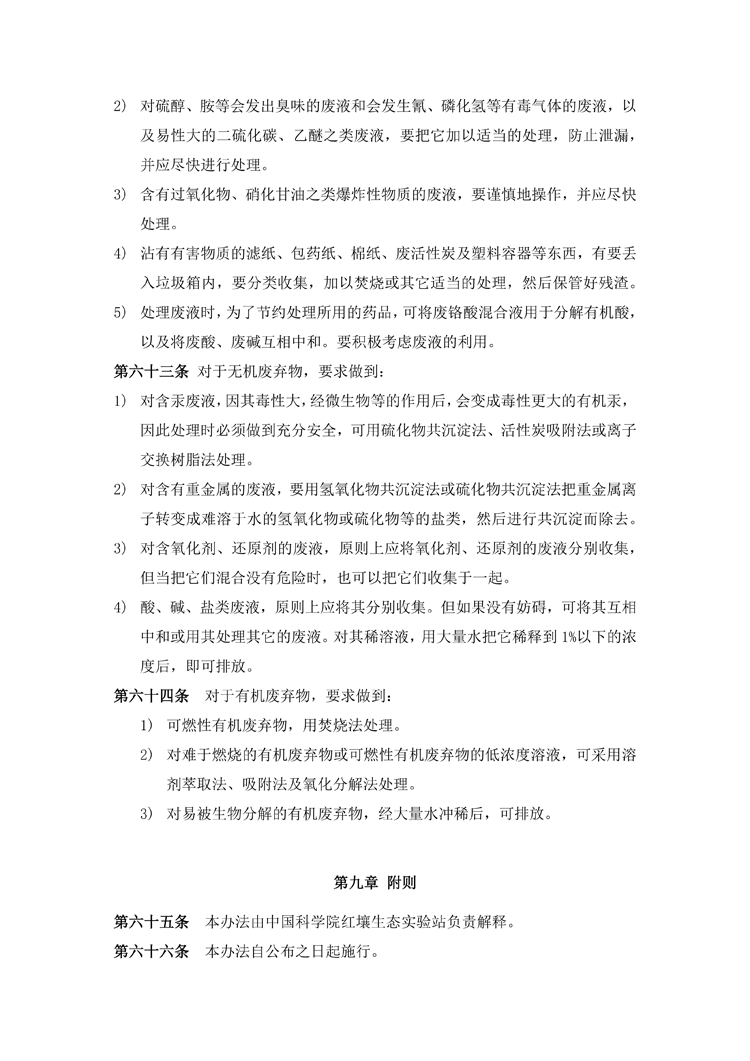 2) 对硫醇、胺等会发出臭味的废液和会发生氰、磷化氢等有毒气体的废液，以及易性大的二硫化碳、乙醚之类废液，要把它加以适当的处理，防止泄漏，并应尽快进行处理。

3) 含有过氧化物、硝化甘油之类爆炸性物质的废液，要谨慎地操作，并应尽快处理。

4) 沾有有害物质的滤纸、包药纸、棉纸、废活性炭及塑料容器等东西，有要丢入垃圾箱内，要分类收集，加以焚烧或其它适当的处理，然后保管好残渣。

5) 处理废液时，为了节约处理所用的药品，可将废铬酸混合液用于分解有机酸，以及将废酸、废碱互相中和。要积极考虑废液的利用。

第六十三条 对于无机废弃物，要求做到：

1) 对含汞废液，因其毒性大，经微生物等的作用后，会变成毒性更大的有机汞，因此处理时必须做到充分安全，可用硫化物共沉淀法、活性炭吸附法或离子交换树脂法处理。

2) 对含有重金属的废液，要用氢氧化物共沉淀法或硫化物共沉淀法把重金属离子转变成难溶于水的氢氧化物或硫化物等的盐类，然后进行共沉淀而除去。

3) 对含氧化剂、还原剂的废液，原则上应将氧化剂、还原剂的废液分别收集，但当把它们混合没有危险时，也可以把它们收集于一起。

4) 酸、碱、盐类废液，原则上应将其分别收集。但如果没有妨碍，可将其互相中和或用其处理其它的废液。对其稀溶液，用大量水把它稀释到 1%以下的浓度后，即可排放。

第六十四条 对于有机废弃物，要求做到：

1) 可燃性有机废弃物，用焚烧法处理。

2) 对难于燃烧的有机废弃物或可燃性有机废弃物的低浓度溶液，可采用溶剂萃取法、吸附法及氧化分解法处理。

3) 对易被生物分解的有机废弃物，经大量水冲稀后，可排放。

第九章 附则

第六十五条 本办法由中国科学院红壤生态实验站负责解释。

第六十六条 本办法自公布之日起施行。